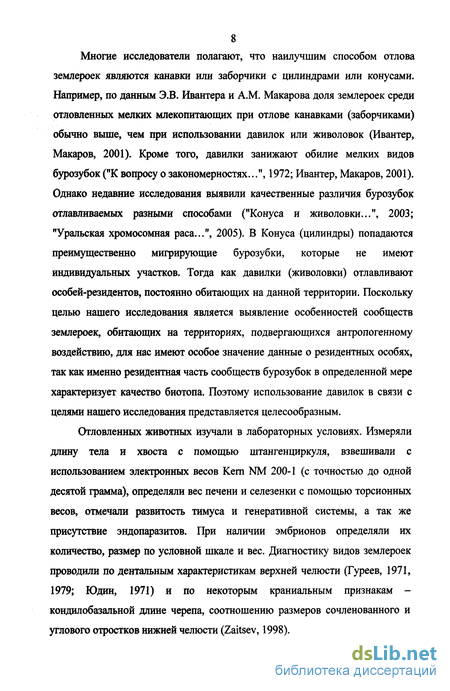 8

Многие исследователи полагают, что наилучшим способом отлова землероек являются канавки или заборчики с цилиндрами или конусами. Например, по данным Э.В. Ивантера и А.М. Макарова доля землероек среди отловленных мелких млекопитающих при отлове канавками (заборчиками) обычно выше, чем при использовании давилок или живоловок (Ивантер, Макаров, 2001). Кроме того, давилки занижают обилие мелких видов бурозубок ("К вопросу о закономерностях…", 1972; Ивантер, Макаров, 2001). Однако недавние исследования выявили качественные различия бурозубок отлавливаемых разными способами ("Конуса и живоловки…", 2003; "Уральская хромосомная раса…", 2005). В Конуса (цилиндры) попадаются преимущественно мигрирующие бурозубки, которые не имеют индивидуальных участков. Тогда как давилки (живоловки) отлавливают особей-резидентов, постоянно обитающих на данной территории. Поскольку целью нашего исследования является выявление особенностей сообществ землероек, обитающих на территориях, подвергающихся антропогенному воздействию, для нас имеют особое значение данные о резидентных особях, так как именно резидентная часть сообществ бурозубок в определенной мере характеризует качество биотопа. Поэтому использование давилок в связи с целями нашего исследования представляется целесообразным.

Отловленных животных изучали в лабораторных условиях. Измеряли длину тела и хвоста с помощью штангенциркуля, взвешивали с использованием электронных весов Kern NM 200-1 (с точностью до одной десятой грамма), определяли вес печени и селезенки с помощью торсионных весов, отмечали развитость тимуса и генеративной системы, а так же присутствие эндопаразитов. При наличии эмбрионов определяли их количество, размер по условной шкале и вес. Диагностику видов землероек проводили по дентальным характеристикам верхней челюсти (Гуреев, 1971, 1979; Юдин, 1971) и по некоторым краниальным признакам – кондилобазальной длине черепа, соотношению размеров сочленованного и углового отростков нижней челюсти (Zaitsev, 1998).

dsLib.net
библиотека диссертаций